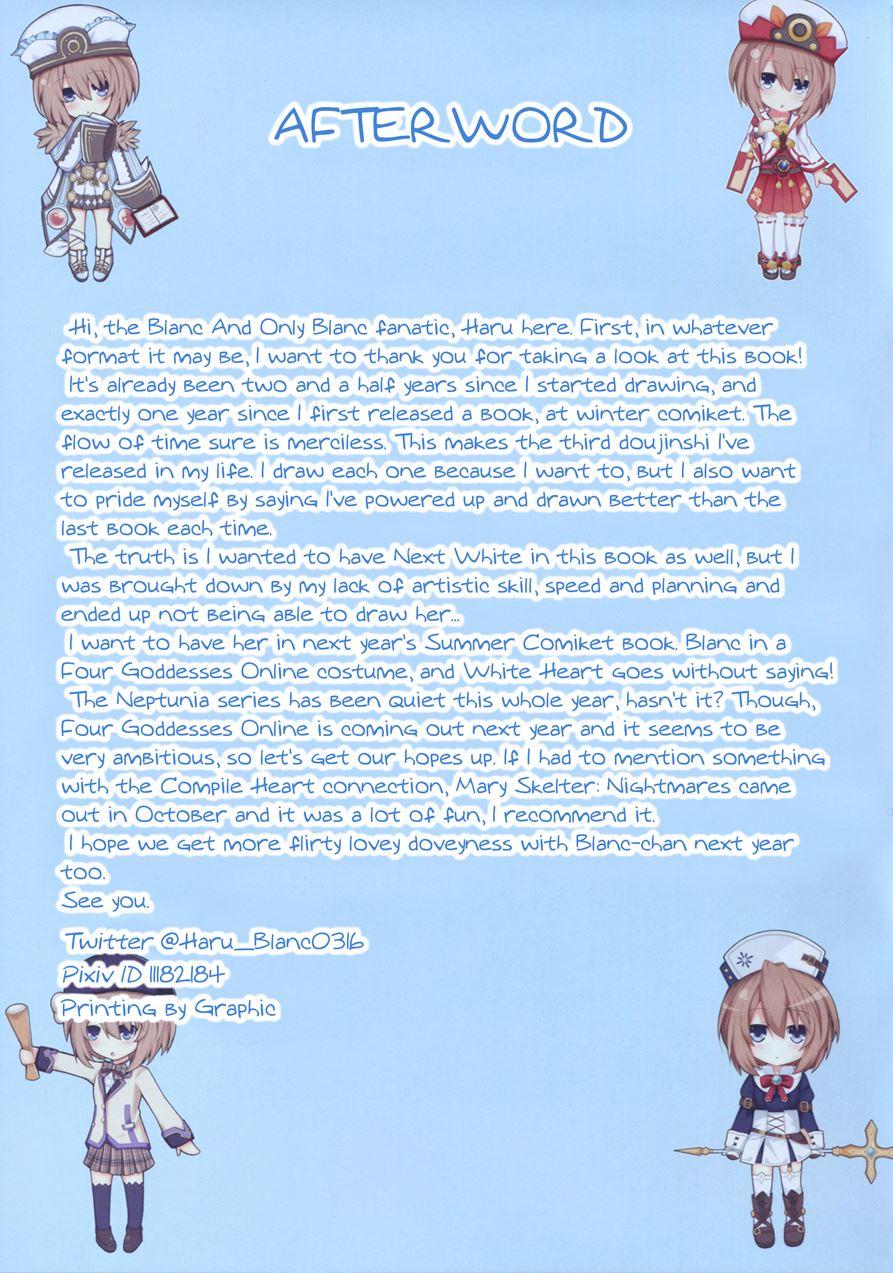 AFTERWORD

Hi, the Blanc And Only Blanc fanatic, Haru here. First, in whatever format it may be, I want to thank you for taking a look at this book!
It's already been two and a half years since I started drawing, and exactly one year since I first released a book, at winter comiket. The flow of time sure is merciless. This makes the third doujinshi I've released in my life. I draw each one because I want to, but I also want to pride myself by saying I've powered up and drawn better than the last book each time.
The truth is I wanted to have Next White in this book as well, but I was brought down by my lack of artistic skill, speed and planning and ended up not being able to draw her...
I want to have her in next year's Summer Comiket book. Blanc in a Four Goddesses Online costume, and White Heart goes without saying!
The Neptunia series has been quiet this whole year, hasn't it? Though, Four Goddesses Online is coming out next year and it seems to be very ambitious, so let's get our hopes up. If I had to mention something with the Compile Heart connection, Mary Skelter: Nightmares came out in October and it was a lot of fun, I recommend it.
I hope we get more flirty lovey doveyness with Blanc-chan next year too.
See you.

Twitter @Haru_Blanc0316
Pixiv ID 11182184
Printing by Graphic